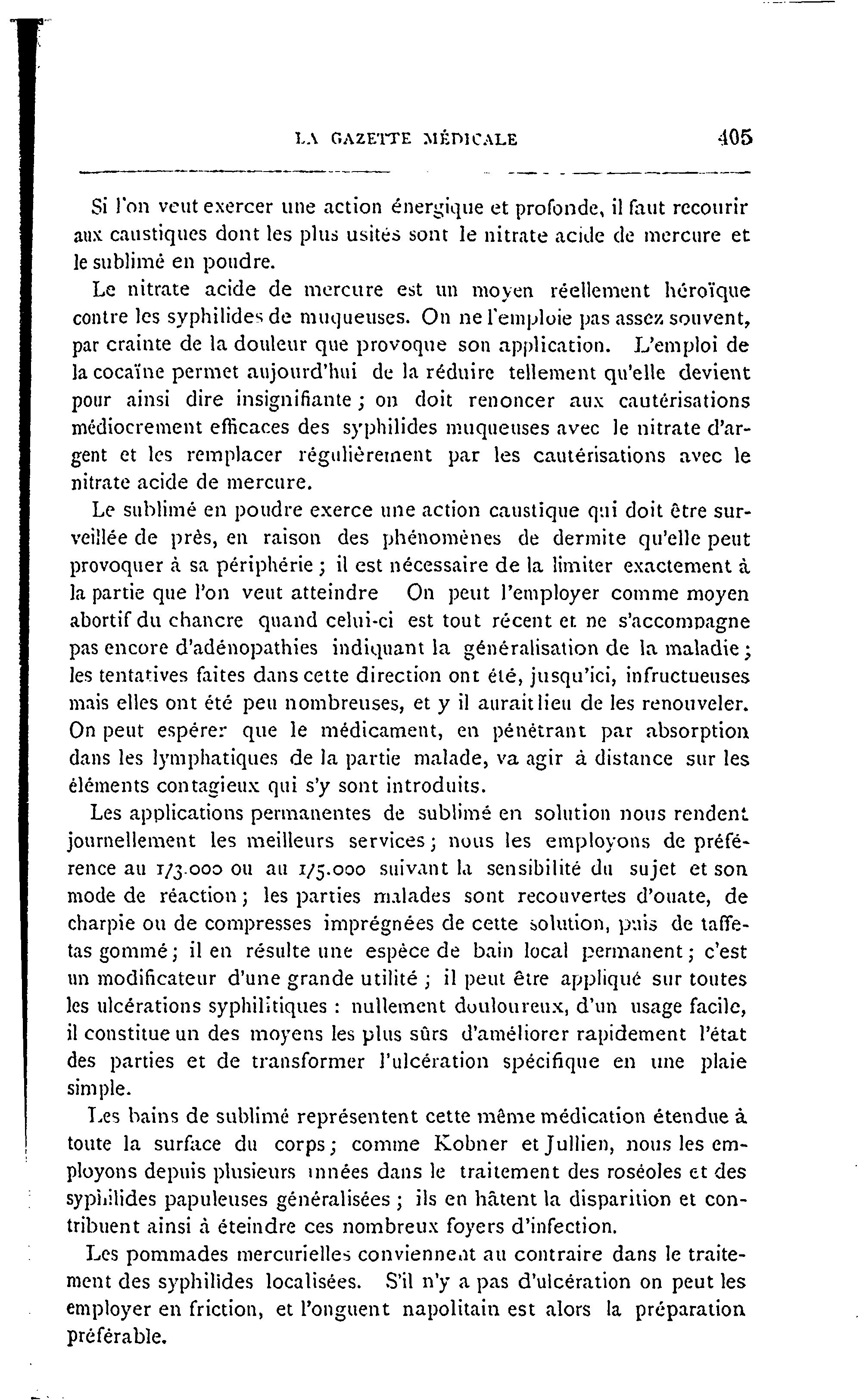 LA GAZETTE MÉDICALE 405

Si l'on veut exercer une action énergique et profonde, il faut recourir aux caustiques dont les plus usités sont le nitrate acide de mercure et le sublimé en poudre.

Le nitrate acide de mercure est un moyen réellement héroïque contre les syphilides de muqueuses. On ne l'emploie pas assez souvent, par crainte de la douleur que provoque son application. L'emploi de la cocaïne permet aujourd'hui de la réduire tellement qu'elle devient pour ainsi dire insignifiante ; on doit renoncer aux cautérisations médiocrement efficaces des syphilides muqueuses avec le nitrate d'argent et les remplacer régulièrement par les cautérisations avec le nitrate acide de mercure.

Le sublimé en poudre exerce une action caustique qui doit être surveillée de près, en raison des phénomènes de dermite qu'elle peut provoquer à sa périphérie ; il est nécessaire de la limiter exactement à la partie que l'on veut atteindre On peut l'employer comme moyen abortif du chancre quand celui-ci est tout récent et ne s'accompagne pas encore d'adénopathies indiquant la généralisation de la maladie ; les tentatives faites dans cette direction ont été, jusqu'ici, infructueuses mais elles ont été peu nombreuses, et y il aurait lieu de les renouveler. On peut espérer que le médicament, en pénétrant par absorption dans les lymphatiques de la partie malade, va agir à distance sur les éléments contagieux qui s'y sont introduits.

Les applications permanentes de sublimé en solution nous rendent journellement les meilleurs services ; nous les employons de préférence au 1/3.000 ou au 1/5.000 suivant la sensibilité du sujet et son mode de réaction ; les parties malades sont recouvertes d'ouate, de charpie ou de compresses imprégnées de cette solution, puis de taffetas gommé ; il en résulte une espèce de bain local permanent ; c'est un modificateur d'une grande utilité ; il peut être appliqué sur toutes les ulcérations syphilitiques : nullement douloureux, d'un usage facile, il constitue un des moyens les plus sûrs d'améliorer rapidement l'état des parties et de transformer l'ulcération spécifique en une plaie simple.

Les bains de sublimé représentent cette même médication étendue à toute la surface du corps ; comme Kobner et Jullien, nous les employons depuis plusieurs années dans le traitement des roséoles et des syphilides papuleuses généralisées ; ils en hâtent la disparition et contribuent ainsi à éteindre ces nombreux foyers d'infection.

Les pommades mercurielles conviennent au contraire dans le traitement des syphilides localisées. S'il n'y a pas d'ulcération on peut les employer en friction, et l'onguent napolitain est alors la préparation préférable.